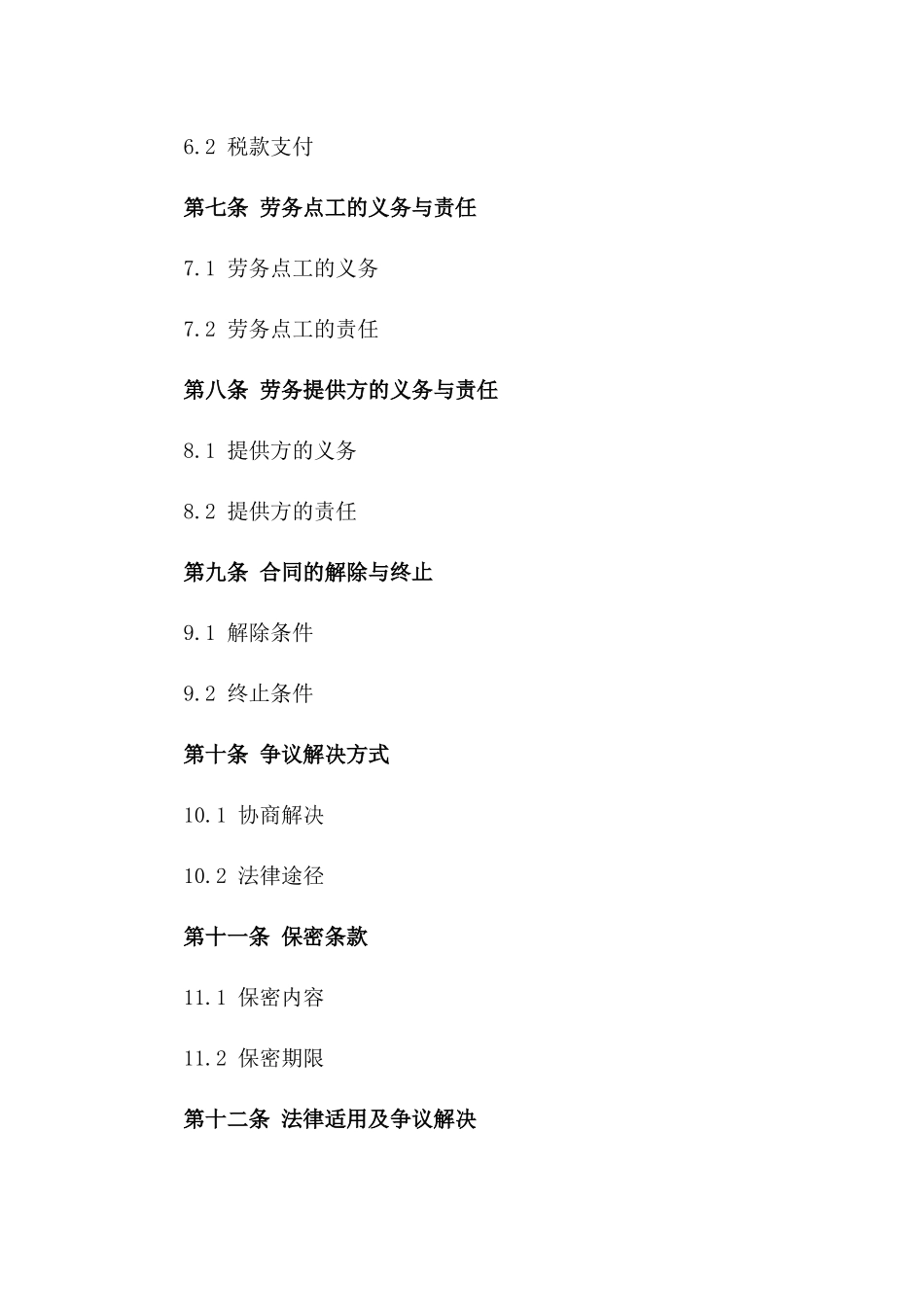 6.2 税款支付

第七条 劳务点工的义务与责任

7.1 劳务点工的义务

7.2 劳务点工的责任

第八条 劳务提供方的义务与责任

8.1 提供方的义务

8.2 提供方的责任

第九条 合同的解除与终止

9.1 解除条件

9.2 终止条件

第十条 争议解决方式

10.1 协商解决

10.2 法律途径

第十一条 保密条款

11.1 保密内容

11.2 保密期限

第十二条 法律适用及争议解决